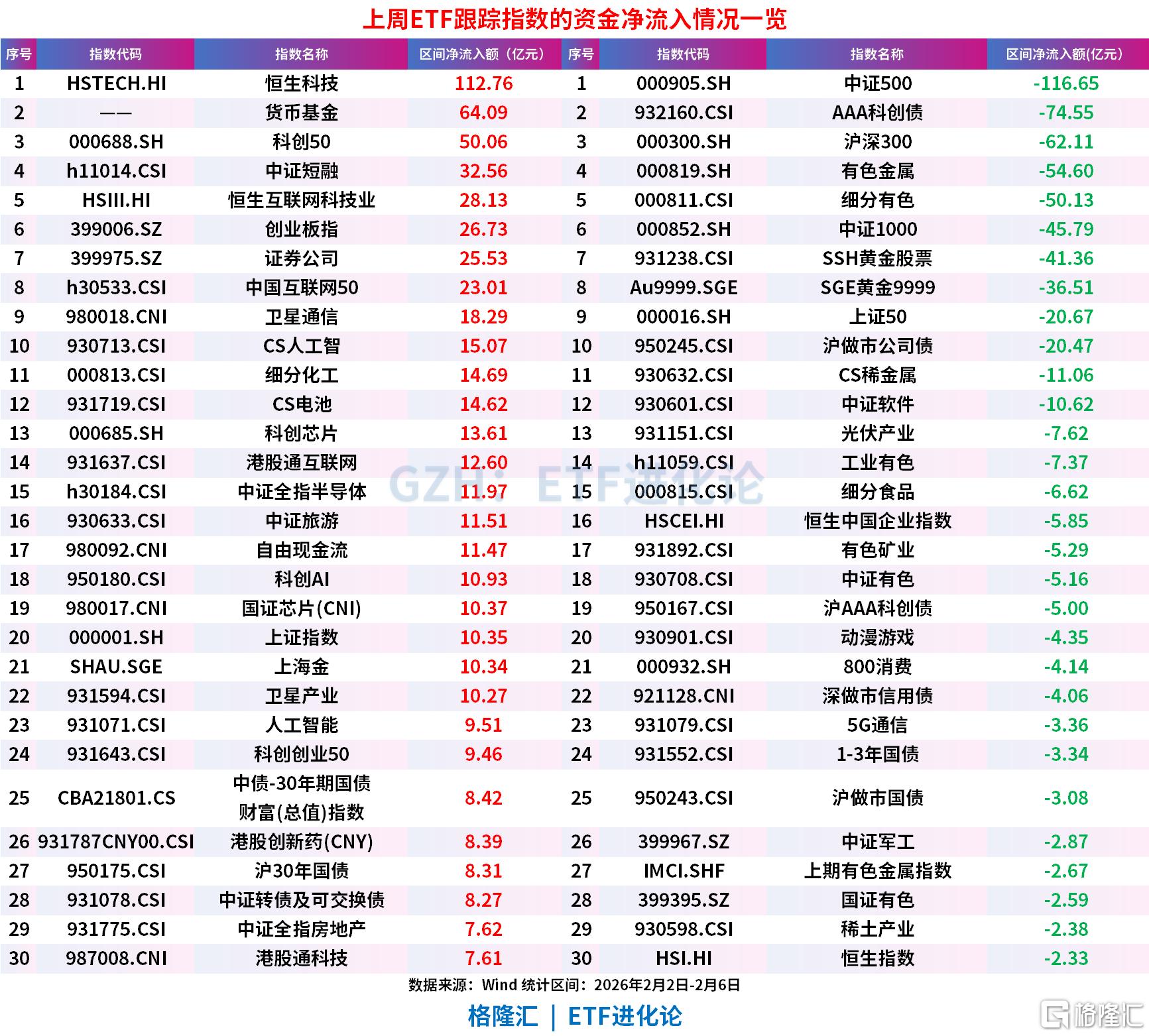 上周ETF跟踪指数的资金净流入情况一览

| 序号 | 指数代码 | 指数名称 | 区间净流入额（亿元） | 序号 | 指数代码 | 指数名称 | 区间净流入额(亿元) |
|---|---|---|---|---|---|---|---|
| 1 | HSTECH.HI | 恒生科技 | 112.76 | 1 | 000905.SH | 中证500 | -116.65 |
| 2 | —— | 货币基金 | 64.09 | 2 | 932160.CSI | AAA科创债 | -74.55 |
| 3 | 000688.SH | 科创50 | 50.06 | 3 | 000300.SH | 沪深300 | -62.11 |
| 4 | h11014.CSI | 中证短融 | 32.56 | 4 | 000819.SH | 有色金属 | -54.60 |
| 5 | HSIII.HI | 恒生互联网科技业 | 28.13 | 5 | 000811.CSI | 细分有色 | -50.13 |
| 6 | 399006.SZ | 创业板指 | 26.73 | 6 | 000852.SH | 中证1000 | -45.79 |
| 7 | 399975.SZ | 证券公司 | 25.53 | 7 | 931238.CSI | SSH黄金股票 | -41.36 |
| 8 | h30533.CSI | 中国互联网50 | 23.01 | 8 | Au9999.SGE | SGE黄金9999 | -36.51 |
| 9 | 980018.CNI | 卫星通信 | 18.29 | 9 | 000016.SH | 上证50 | -20.67 |
| 10 | 930713.CSI | CS人工智 | 15.07 | 10 | 950245.CSI | 沪做市公司债 | -20.47 |
| 11 | 000813.CSI | 细分化工 | 14.69 | 11 | 930632.CSI | CS稀金属 | -11.06 |
| 12 | 931719.CSI | CS电池 | 14.62 | 12 | 930601.CSI | 中证软件 | -10.62 |
| 13 | 000685.SH | 科创芯片 | 13.61 | 13 | 931151.CSI | 光伏产业 | -7.62 |
| 14 | 931637.CSI | 港股通互联网 | 12.60 | 14 | h11059.CSI | 工业有色 | -7.37 |
| 15 | h30184.CSI | 中证全指半导体 | 11.97 | 15 | 000815.CSI | 细分食品 | -6.62 |
| 16 | 930633.CSI | 中证旅游 | 11.51 | 16 | HSCEI.HI | 恒生中国企业指数 | -5.85 |
| 17 | 980092.CNI | 自由现金流 | 11.47 | 17 | 931892.CSI | 有色矿业 | -5.29 |
| 18 | 950180.CSI | 科创AI | 10.93 | 18 | 930708.CSI | 中证有色 | -5.16 |
| 19 | 980017.CNI | 国证芯片(CNI) | 10.37 | 19 | 950167.CSI | 沪AAA科创债 | -5.00 |
| 20 | 000001.SH | 上证指数 | 10.35 | 20 | 930901.CSI | 动漫游戏 | -4.35 |
| 21 | SHAU.SGE | 上海金 | 10.34 | 21 | 000932.SH | 800消费 | -4.14 |
| 22 | 931594.CSI | 卫星产业 | 10.27 | 22 | 921128.CNI | 深做市信用债 | -4.06 |
| 23 | 931071.CSI | 人工智能 | 9.51 | 23 | 931079.CSI | 5G通信 | -3.36 |
| 24 | 931643.CSI | 科创创业50 | 9.46 | 24 | 931552.CSI | 1-3年国债 | -3.34 |
| 25 | CBA21801.CS | 中债-30年期国债财富(总值)指数 | 8.42 | 25 | 950243.CSI | 沪做市国债 | -3.08 |
| 26 | 931787CNY00.CSI | 港股创新药(CNY) | 8.39 | 26 | 399967.SZ | 中证军工 | -2.87 |
| 27 | 950175.CSI | 沪30年国债 | 8.31 | 27 | IMCI.SHF | 上期有色金属指数 | -2.67 |
| 28 | 931078.CSI | 中证转债及可交换债 | 8.27 | 28 | 399395.SZ | 国证有色 | -2.59 |
| 29 | 931775.CSI | 中证全指房地产 | 7.62 | 29 | 930598.CSI | 稀土产业 | -2.38 |
| 30 | 987008.CNI | 港股通科技 | 7.61 | 30 | HSI.HI | 恒生指数 | -2.33 |

GZH：ETF进化论

数据来源：Wind 统计区间：2026年2月2日-2月6日

格隆汇 | ETF进化论

格隆汇